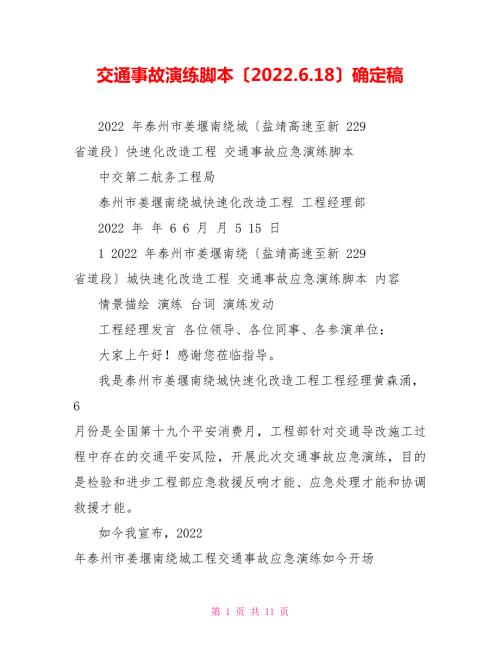 交通事故演练脚本〔2022.6.18〕确定稿

2022 年泰州市姜堰南绕城〔盐靖高速至新 229 省道段〕快速化改造工程 交通事故应急演练脚本

中交第二航务工程局

泰州市姜堰南绕城快速化改造工程 工程经理部

2022 年 年 6 6 月 月 5 15 日

1 2022 年泰州市姜堰南绕〔盐靖高速至新 229 省道段〕城快速化改造工程 交通事故应急演练脚本 内容

情景描绘 演练 台词 演练发动

工程经理发言 各位领导、各位同事、各参演单位：

大家上午好！感谢您莅临指导。

我是泰州市姜堰南绕城快速化改造工程工程经理黄森涌，6

月份是全国第十九个平安消费月，工程部针对交通导改施工过程中存在的交通平安风险，开展此次交通事故应急演练，目的是检验和进步工程部应急救援反响才能、应急处理才能和协调救援才能。

如今我宣布，2022

年泰州市姜堰南绕城工程交通事故应急演练如今开场

第 1 页 共 11 页